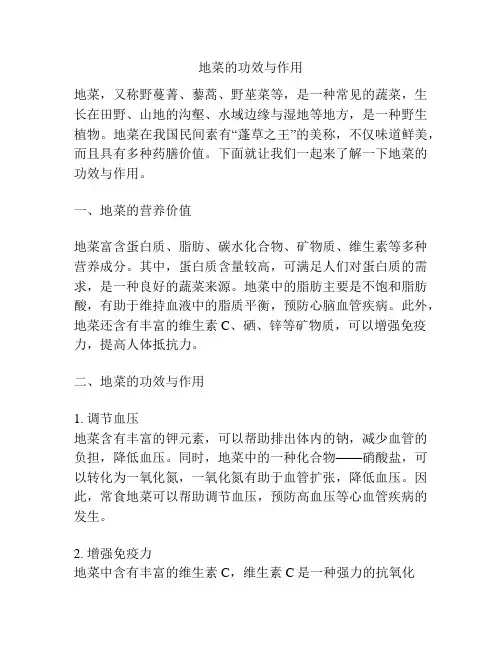 地菜的功效与作用

地菜，又称野蔓菁、藜蒿、野堇菜等，是一种常见的蔬菜，生长在田野、山地的沟壑、水域边缘与湿地等地方，是一种野生植物。地菜在我国民间素有“蓬草之王”的美称，不仅味道鲜美，而且具有多种药膳价值。下面就让我们一起来了解一下地菜的功效与作用。

一、地菜的营养价值

地菜富含蛋白质、脂肪、碳水化合物、矿物质、维生素等多种营养成分。其中，蛋白质含量较高，可满足人们对蛋白质的需求，是一种良好的蔬菜来源。地菜中的脂肪主要是不饱和脂肪酸，有助于维持血液中的脂质平衡，预防心脑血管疾病。此外，地菜还含有丰富的维生素 C、硒、锌等矿物质，可以增强免疫力，提高人体抵抗力。

二、地菜的功效与作用

1. 调节血压
地菜含有丰富的钾元素，可以帮助排出体内的钠，减少血管的负担，降低血压。同时，地菜中的一种化合物——硝酸盐，可以转化为一氧化氮，一氧化氮有助于血管扩张，降低血压。因此，常食地菜可以帮助调节血压，预防高血压等心血管疾病的发生。

2. 增强免疫力
地菜中含有丰富的维生素 C，维生素 C 是一种强力的抗氧化